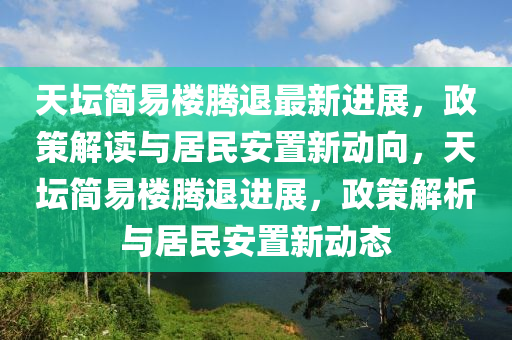 天坛简易楼腾退最新进展，政策解读与居民安置新动向，天坛简易楼腾退进展，政策解析与居民安置新动态